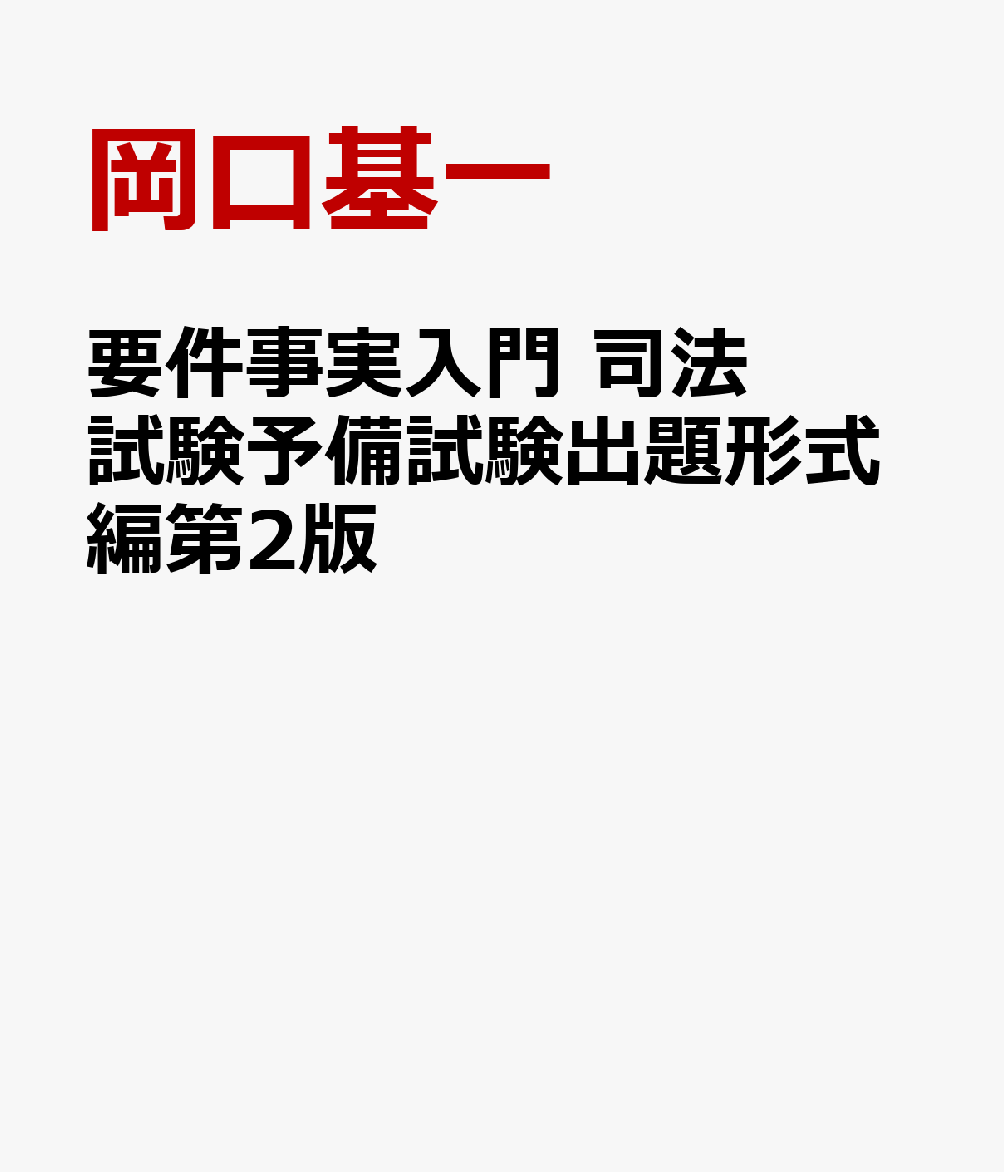 岡口基一

要件事実入門 司法試験予備試験出題形式編第2版